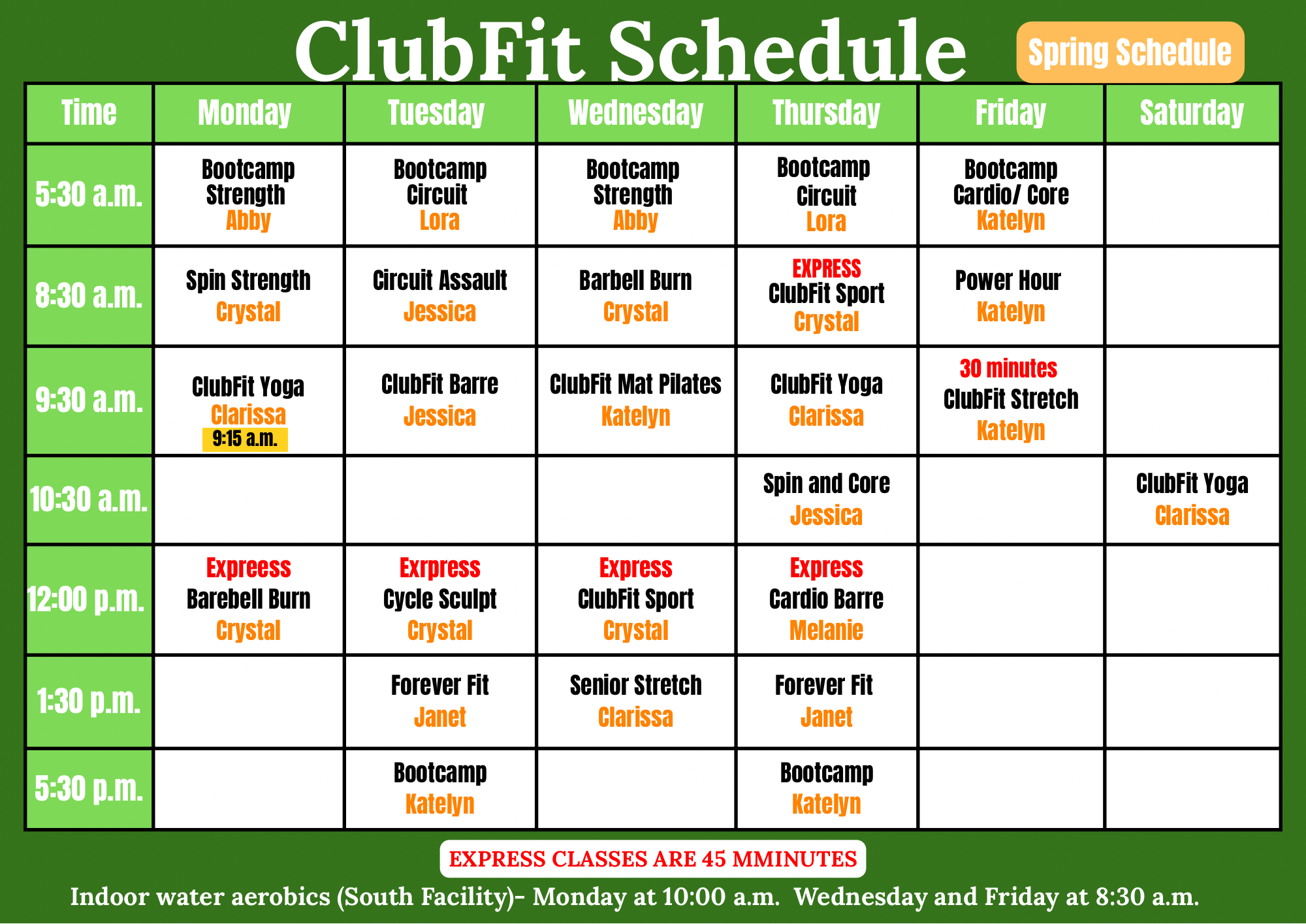 ClubFit Schedule

Spring Schedule

| Time | Monday | Tuesday | Wednesday | Thursday | Friday | Saturday |
|---|---|---|---|---|---|---|
| 5:30 a.m. | Bootcamp Strength Abby | Bootcamp Circuit Lora | Bootcamp Strength Abby | Bootcamp Circuit Lora | Bootcamp Cardio/ Core Katelyn | |
| 8:30 a.m. | Spin Strength Crystal | Circuit Assault Jessica | Barbell Burn Crystal | EXPRESS ClubFit Sport Crystal | Power Hour Katelyn | |
| 9:30 a.m. | ClubFit Yoga Clarissa 9:15 a.m. | ClubFit Barre Jessica | ClubFit Mat Pilates Katelyn | ClubFit Yoga Clarissa | 30 minutes ClubFit Stretch Katelyn | |
| 10:30 a.m. | | | | Spin and Core Jessica | | ClubFit Yoga Clarissa |
| 12:00 p.m. | Expreess Barebell Burn Crystal | Exrpress Cycle Sculpt Crystal | Express ClubFit Sport Crystal | Express Cardio Barre Melanie | | |
| 1:30 p.m. | | Forever Fit Janet | Senior Stretch Clarissa | Forever Fit Janet | | |
| 5:30 p.m. | | Bootcamp Katelyn | | Bootcamp Katelyn | | |

EXPRESS CLASSES ARE 45 MMINUTES

Indoor water aerobics (South Facility)- Monday at 10:00 a.m. Wednesday and Friday at 8:30 a.m.